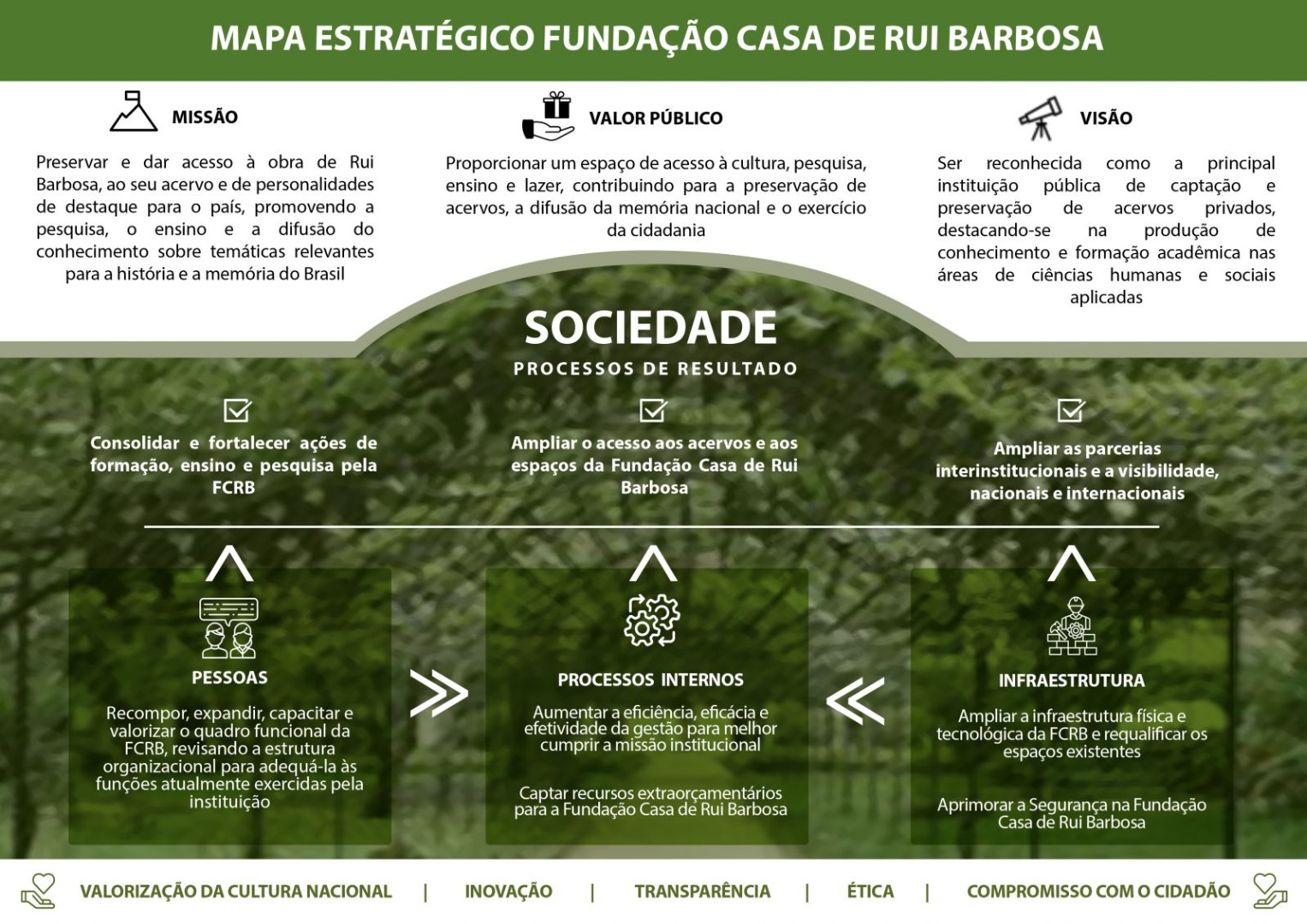 MAPA ESTRATÉGICO FUNDAÇÃO CASA DE RUI BARBOSA

MISSÃO

Preservar e dar acesso à obra de Rui Barbosa, ao seu acervo e de personalidades de destaque para o país, promovendo a pesquisa, o ensino e a difusão do conhecimento sobre temáticas relevantes para a história e a memória do Brasil

VALOR PÚBLICO

Proporcionar um espaço de acesso à cultura, pesquisa, ensino e lazer, contribuindo para a preservação de acervos, a difusão da memória nacional e o exercício da cidadania

VISÃO

Ser reconhecida como a principal instituição pública de captação e preservação de acervos privados, destacando-se na produção de conhecimento e formação acadêmica nas áreas de ciências humanas e sociais aplicadas

SOCIEDADE

PROCESSOS DE RESULTADO

Consolidar e fortalecer ações de formação, ensino e pesquisa pela FCRB

Ampliar o acesso aos acervos e aos espaços da Fundação Casa de Rui Barbosa

Ampliar as parcerias interinstitucionais e a visibilidade, nacionais e internacionais

PESSOAS

Recompor, expandir, capacitar e valorizar o quadro funcional da FCRB, revisando a estrutura organizacional para adequá-la às funções atualmente exercidas pela instituição

PROCESSOS INTERNOS

Aumentar a eficiência, eficácia e efetividade da gestão para melhor cumprir a missão institucional

Captar recursos extraorçamentários para a Fundação Casa de Rui Barbosa

INFRAESTRUTURA

Ampliar a infraestrutura física e tecnológica da FCRB e requalificar os espaços existentes

Aprimorar a Segurança na Fundação Casa de Rui Barbosa

VALORIZAÇÃO DA CULTURA NACIONAL | INOVAÇÃO | TRANSPARÊNCIA | ÉTICA | COMPROMISSO COM O CIDADÃO